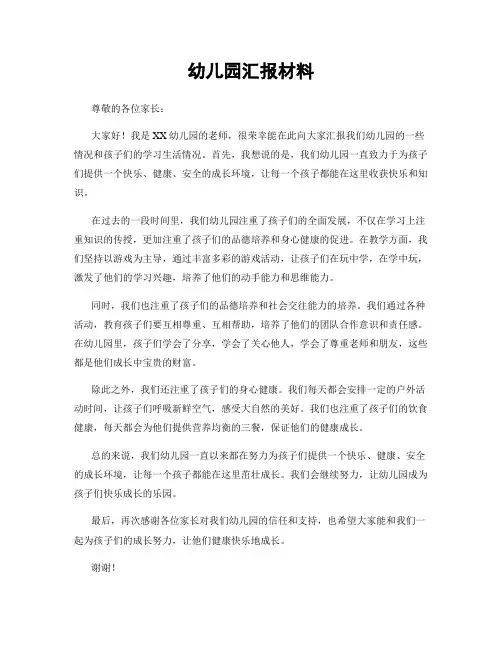 幼儿园汇报材料

尊敬的各位家长：

大家好！我是XX幼儿园的老师，很荣幸能在此向大家汇报我们幼儿园的一些情况和孩子们的学习生活情况。首先，我想说的是，我们幼儿园一直致力于为孩子们提供一个快乐、健康、安全的成长环境，让每一个孩子都能在这里收获快乐和知识。

在过去的一段时间里，我们幼儿园注重了孩子们的全面发展，不仅在学习上注重知识的传授，更加注重了孩子们的品德培养和身心健康的促进。在教学方面，我们坚持以游戏为主导，通过丰富多彩的游戏活动，让孩子们在玩中学，在学中玩，激发了他们的学习兴趣，培养了他们的动手能力和思维能力。

同时，我们也注重了孩子们的品德培养和社会交往能力的培养。我们通过各种活动，教育孩子们要互相尊重、互相帮助，培养了他们的团队合作意识和责任感。在幼儿园里，孩子们学会了分享，学会了关心他人，学会了尊重老师和朋友，这些都是他们成长中宝贵的财富。

除此之外，我们还注重了孩子们的身心健康。我们每天都会安排一定的户外活动时间，让孩子们呼吸新鲜空气，感受大自然的美好。我们也注重了孩子们的饮食健康，每天都会为他们提供营养均衡的三餐，保证他们的健康成长。

总的来说，我们幼儿园一直以来都在努力为孩子们提供一个快乐、健康、安全的成长环境，让每一个孩子都能在这里茁壮成长。我们会继续努力，让幼儿园成为孩子们快乐成长的乐园。

最后，再次感谢各位家长对我们幼儿园的信任和支持，也希望大家能和我们一起为孩子们的成长努力，让他们健康快乐地成长。

谢谢！